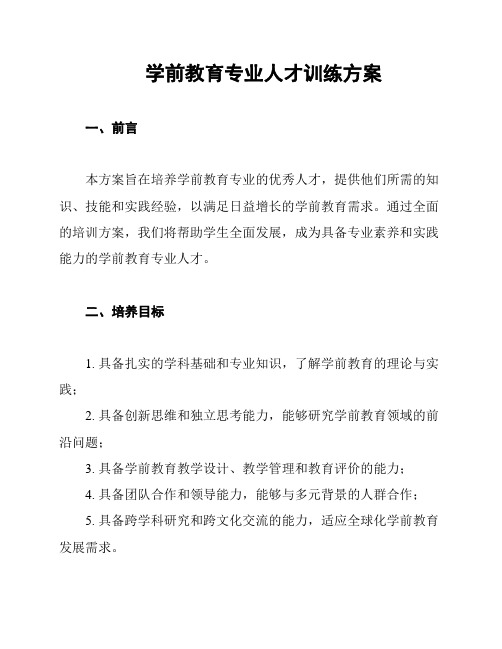 学前教育专业人才训练方案

一、前言

本方案旨在培养学前教育专业的优秀人才，提供他们所需的知识、技能和实践经验，以满足日益增长的学前教育需求。通过全面的培训方案，我们将帮助学生全面发展，成为具备专业素养和实践能力的学前教育专业人才。

二、培养目标

1. 具备扎实的学科基础和专业知识，了解学前教育的理论与实践；

2. 具备创新思维和独立思考能力，能够研究学前教育领域的前沿问题；

3. 具备学前教育教学设计、教学管理和教育评价的能力；

4. 具备团队合作和领导能力，能够与多元背景的人群合作；

5. 具备跨学科研究和跨文化交流的能力，适应全球化学前教育发展需求。